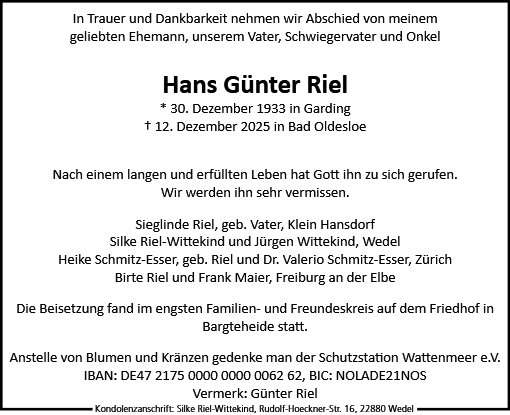 In Trauer und Dankbarkeit nehmen wir Abschied von meinem geliebten Ehemann, unserem Vater, Schwiegervater und Onkel

Hans Günter Riel

* 30. Dezember 1933 in Garding
† 12. Dezember 2025 in Bad Oldesloe

Nach einem langen und erfüllten Leben hat Gott ihn zu sich gerufen.
Wir werden ihn sehr vermissen.

Sieglinde Riel, geb. Vater, Klein Hansdorf
Silke Riel-Wittekind und Jürgen Wittekind, Wedel
Heike Schmitz-Esser, geb. Riel und Dr. Valerio Schmitz-Esser, Zürich
Birte Riel und Frank Maier, Freiburg an der Elbe

Die Beisetzung fand im engsten Familien- und Freundeskreis auf dem Friedhof in Bargteheide statt.

Anstelle von Blumen und Kränzen gedenke man der Schutzstation Wattenmeer e.V.
IBAN: DE47 2175 0000 0000 0062 62, BIC: NOLADE21NOS
Vermerk: Günter Riel

Kondolenzanschrift: Silke Riel-Wittekind, Rudolf-Hoeckner-Str. 16, 22880 Wedel